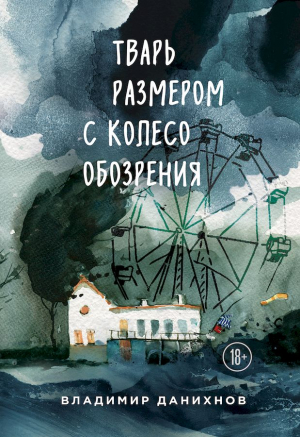 ТВАРЬ РАЗМЕРОМ С КОЛЕСО ОБОЗРЕНИЯ

18+

ВЛАДИМИР ДАНИХНОВ